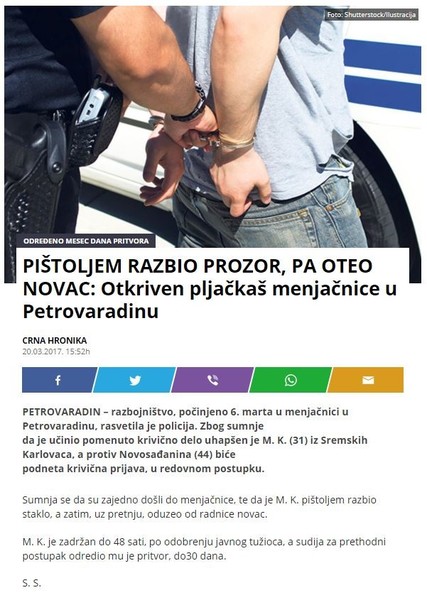 Foto: Shutterstock/Ilustracija

ODREĐENO MESEC DANA PRITVORA

PIŠTOLJEM RAZBIO PROZOR, PA OTEO NOVAC: Otkriven pljačkaš menjačnice u Petrovaradinu

CRNA HRONIKA
20.03.2017. 15:52h

PETROVARADIN – razbojništvo, počinjeno 6. marta u menjačnici u Petrovaradinu, rasvetila je policija. Zbog sumnje da je učinio pomenuto krivično delo uhapšen je M. K. (31) iz Sremskih Karlovaca, a protiv Novosađanina (44) biće podneta krivična prijava, u redovnom postupku.

Sumnja se da su zajedno došli do menjačnice, te da je M. K. pištoljem razbio staklo, a zatim, uz pretnju, oduzeo od radnice novac.

M. K. je zadržan do 48 sati, po odobrenju javnog tužioca, a sudija za prethodni postupak odredio mu je pritvor, do30 dana.

S. S.